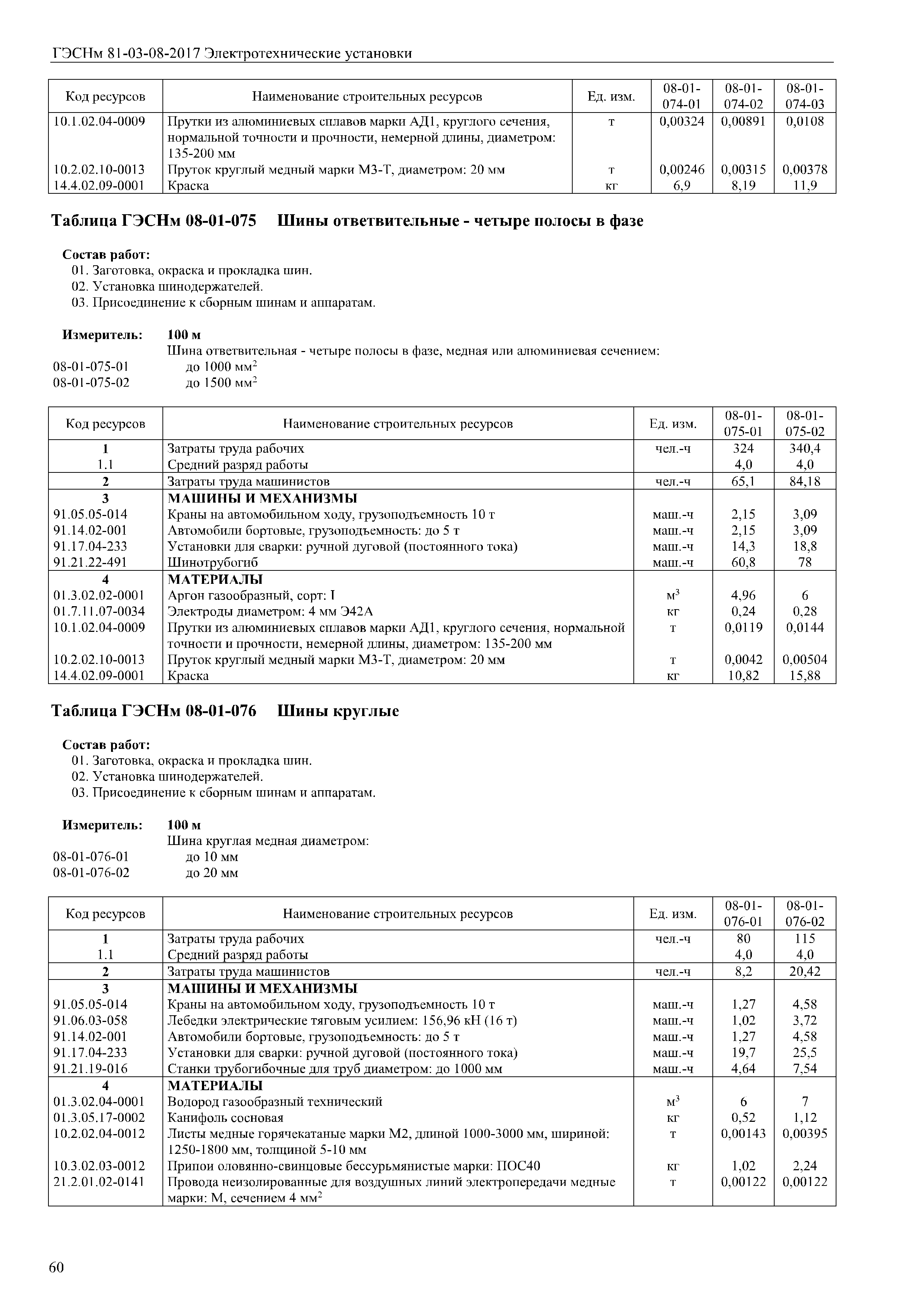 ГЭСНм 81-03-08-2017 Электротехнические установки

| Код ресурсов | Наименование строительных ресурсов | Ед. изм. | 08-01-074-01 | 08-01-074-02 | 08-01-074-03 |
|---|---|---|---|---|---|
| 10.1.02.04-0009 | Прутки из алюминиевых сплавов марки АД1, круглого сечения, нормальной точности и прочности, немерной длины, диаметром: 135-200 мм | т | 0,00324 | 0,00891 | 0,0108 |
| 10.2.02.10-0013 | Пруток круглый медный марки М3-Т, диаметром: 20 мм | т | 0,00246 | 0,00315 | 0,00378 |
| 14.4.02.09-0001 | Краска | кг | 6,9 | 8,19 | 11,9 |

Таблица ГЭСНм 08-01-075 Шины ответвительные - четыре полосы в фазе

Состав работ:
01. Заготовка, окраска и прокладка шин.
02. Установка шинодержателей.
03. Присоединение к сборным шинам и аппаратам.

Измеритель: 100 м
Шина ответвительная - четыре полосы в фазе, медная или алюминиевая сечением:
08-01-075-01 до 1000 мм$^2$
08-01-075-02 до 1500 мм$^2$

| Код ресурсов | Наименование строительных ресурсов | Ед. изм. | 08-01-075-01 | 08-01-075-02 |
|---|---|---|---|---|
| 1 | Затраты труда рабочих | чел.-ч | 324 | 340,4 |
| 1.1 | Средний разряд работы | | 4,0 | 4,0 |
| 2 | Затраты труда машинистов | чел.-ч | 65,1 | 84,18 |
| 3 | МАШИНЫ И МЕХАНИЗМЫ | | | |
| 91.05.05-014 | Краны на автомобильном ходу, грузоподъемность 10 т | маш.-ч | 2,15 | 3,09 |
| 91.14.02-001 | Автомобили бортовые, грузоподъемность: до 5 т | маш.-ч | 2,15 | 3,09 |
| 91.17.04-233 | Установки для сварки: ручной дуговой (постоянного тока) | маш.-ч | 14,3 | 18,8 |
| 91.21.22-491 | Шинотрубогиб | маш.-ч | 60,8 | 78 |
| 4 | МАТЕРИАЛЫ | | | |
| 01.3.02.02-0001 | Аргон газообразный, сорт: I | м$^3$ | 4,96 | 6 |
| 01.7.11.07-0034 | Электроды диаметром: 4 мм Э42А | кг | 0,24 | 0,28 |
| 10.1.02.04-0009 | Прутки из алюминиевых сплавов марки АД1, круглого сечения, нормальной точности и прочности, немерной длины, диаметром: 135-200 мм | т | 0,0119 | 0,0144 |
| 10.2.02.10-0013 | Пруток круглый медный марки М3-Т, диаметром: 20 мм | т | 0,0042 | 0,00504 |
| 14.4.02.09-0001 | Краска | кг | 10,82 | 15,88 |

Таблица ГЭСНм 08-01-076 Шины круглые

Состав работ:
01. Заготовка, окраска и прокладка шин.
02. Установка шинодержателей.
03. Присоединение к сборным шинам и аппаратам.

Измеритель: 100 м
Шина круглая медная диаметром:
08-01-076-01 до 10 мм
08-01-076-02 до 20 мм

| Код ресурсов | Наименование строительных ресурсов | Ед. изм. | 08-01-076-01 | 08-01-076-02 |
|---|---|---|---|---|
| 1 | Затраты труда рабочих | чел.-ч | 80 | 115 |
| 1.1 | Средний разряд работы | | 4,0 | 4,0 |
| 2 | Затраты труда машинистов | чел.-ч | 8,2 | 20,42 |
| 3 | МАШИНЫ И МЕХАНИЗМЫ | | | |
| 91.05.05-014 | Краны на автомобильном ходу, грузоподъемность 10 т | маш.-ч | 1,27 | 4,58 |
| 91.06.03-058 | Лебедки электрические тяговым усилием: 156,96 кН (16 т) | маш.-ч | 1,02 | 3,72 |
| 91.14.02-001 | Автомобили бортовые, грузоподъемность: до 5 т | маш.-ч | 1,27 | 4,58 |
| 91.17.04-233 | Установки для сварки: ручной дуговой (постоянного тока) | маш.-ч | 19,7 | 25,5 |
| 91.21.19-016 | Станки трубогибочные для труб диаметром: до 1000 мм | маш.-ч | 4,64 | 7,54 |
| 4 | МАТЕРИАЛЫ | | | |
| 01.3.02.04-0001 | Водород газообразный технический | м$^3$ | 6 | 7 |
| 01.3.05.17-0002 | Канифоль сосновая | кг | 0,52 | 1,12 |
| 10.2.02.04-0012 | Листы медные горячекатаные марки М2, длиной 1000-3000 мм, шириной: 1250-1800 мм, толщиной 5-10 мм | т | 0,00143 | 0,00395 |
| 10.3.02.03-0012 | Припои оловянно-свинцовые бессурьмянистые марки: ПОС40 | кг | 1,02 | 2,24 |
| 21.2.01.02-0141 | Провода неизолированные для воздушных линий электропередачи медные марки: М, сечением 4 мм$^2$ | т | 0,00122 | 0,00122 |

60